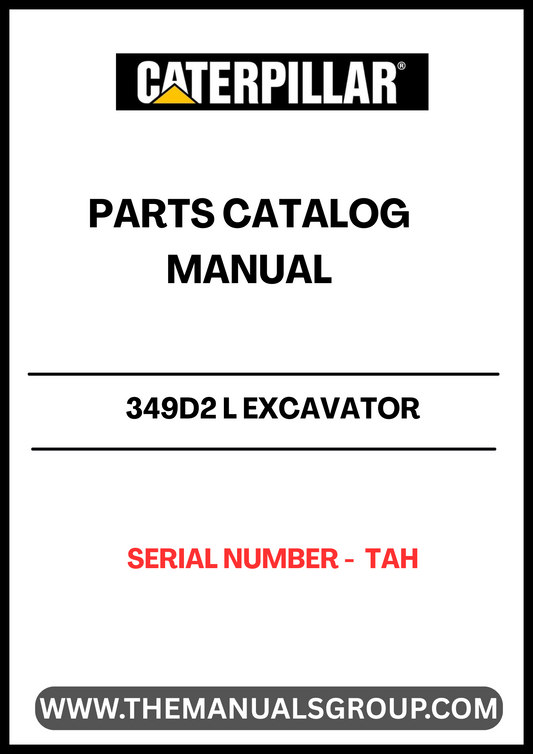 CATERPILLAR®

PARTS CATALOG
MANUAL

349D2 L EXCAVATOR

SERIAL NUMBER - TAH

WWW.THEMANUALSGROUP.COM